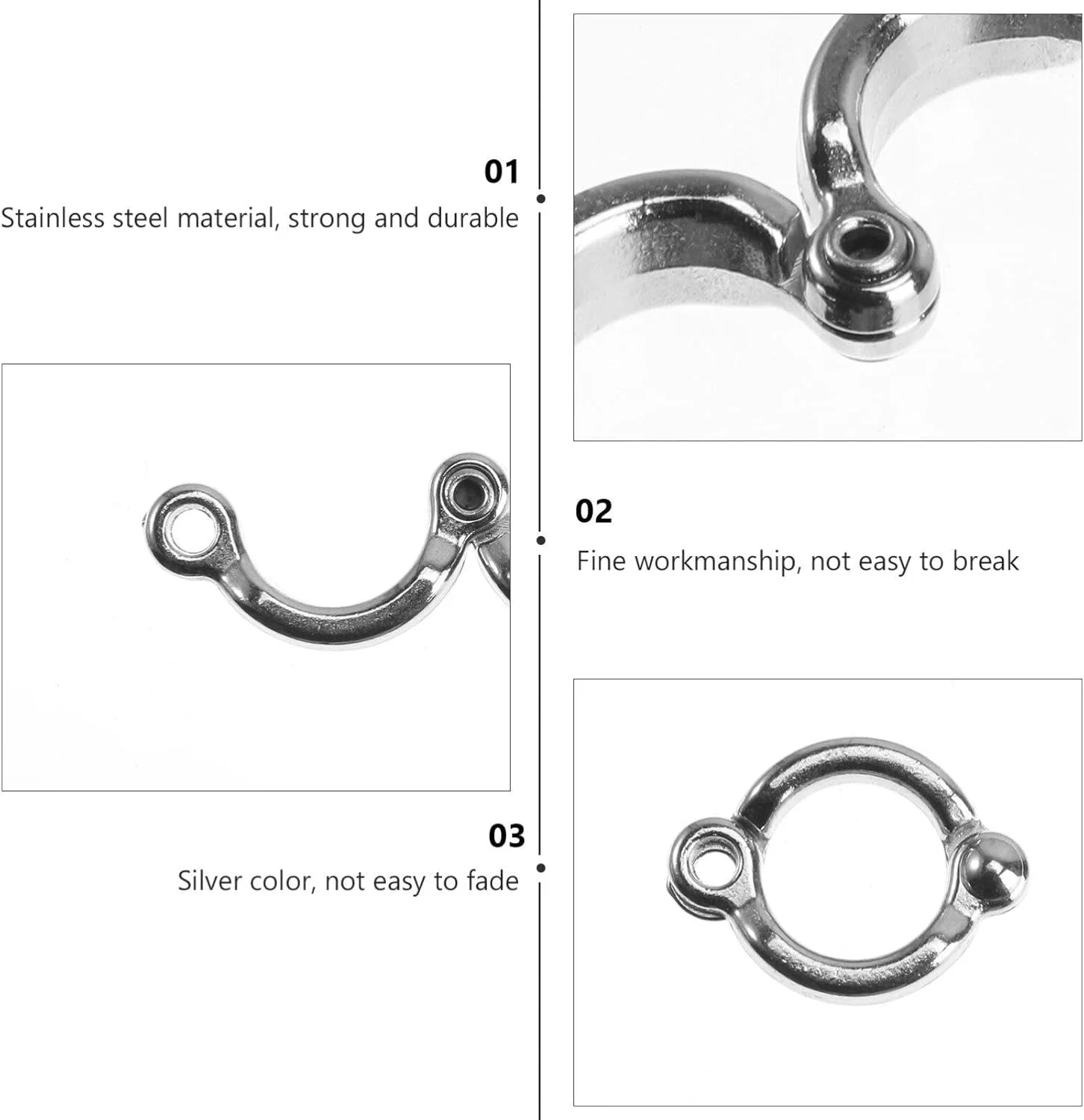 01
Stainless steel material, strong and durable

02
Fine workmanship, not easy to break

03
Silver color, not easy to fade